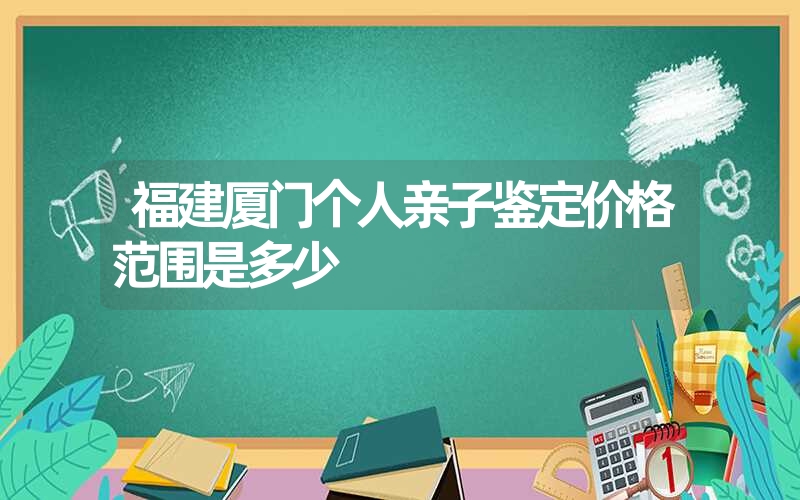 福建厦门个人亲子鉴定价格范围是多少